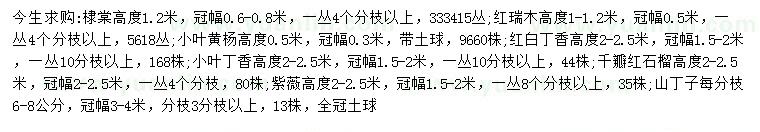 今生求购:棣棠高度1.2米，冠幅0.6-0.8米，一丛4个分枝以上，333415丛;红瑞木高度1-1.2米，冠幅0.5米，一丛4个分枝以上，5618丛;小叶黄杨高度0.5米，冠幅0.3米，带土球，9660株;红白丁香高度2-2.5米，冠幅1.5-2米，一丛10分枝以上，168株;小叶丁香高度2-2.5米，冠幅1.5-2米，一丛10分枝以上，44株;千瓣红石榴高度2-2.5米，冠幅2-2.5米，一丛4个分枝，80株;紫薇高度2-2.5米，冠幅1.5-2米，一丛8个分枝以上，35株;山丁子每分枝6-8公分，冠幅3-4米，分枝3分枝以上，13株，全冠土球